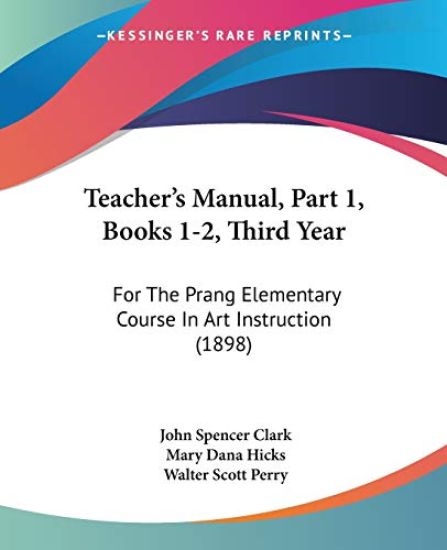 —KESSINGER'S RARE REPRINTS—

Teacher's Manual, Part 1, Books 1-2, Third Year

For The Prang Elementary Course In Art Instruction (1898)

John Spencer Clark
Mary Dana Hicks
Walter Scott Perry